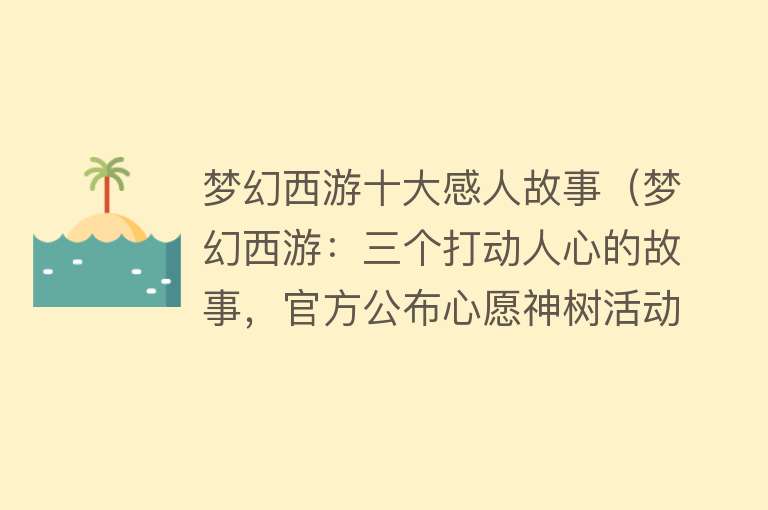 梦幻西游十大感人故事（梦幻西游：三个打动人心的故事，官方公布心愿神树活动